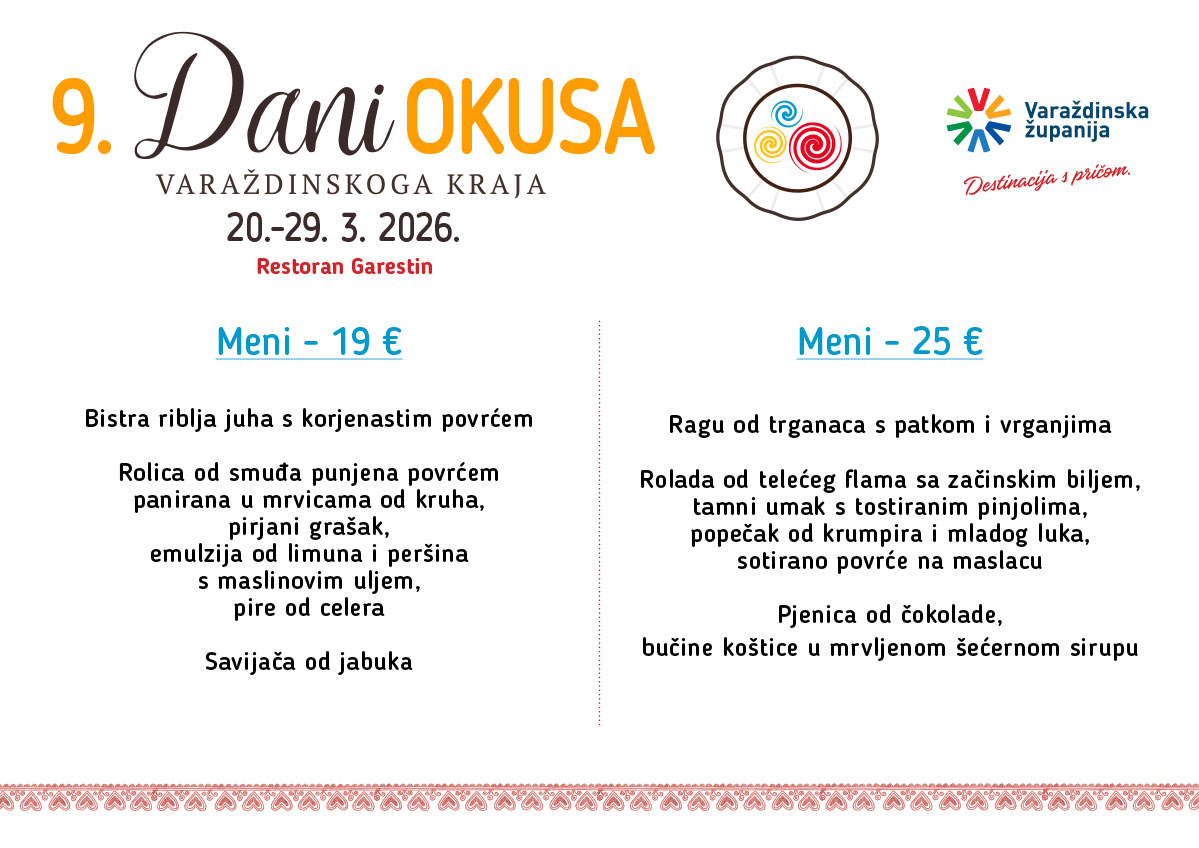 9. Dani OKUSA
VARAŽDINSKOGA KRAJA
20.-29. 3. 2026.
Restoran Garestin

Varaždinska županija
Destinacija s pričom.

Meni - 19 €

Bistra riblja juha s korjenastim povrćem

Rolica od smuđa punjena povrćem
panirana u mrvicama od kruha,
pirjani grašak,
emulzija od limuna i peršina
s maslinovim uljem,
pire od celera

Savijača od jabuka

Meni - 25 €

Ragu od trganaca s patkom i vrganjima

Rolada od telećeg flama sa začinskim biljem,
tamni umak s tostiranim pinjolima,
popečak od krumpira i mladog luka,
sotirano povrće na maslacu

Pjenica od čokolade,
bučine koštice u mrvljenom šećernom sirupu